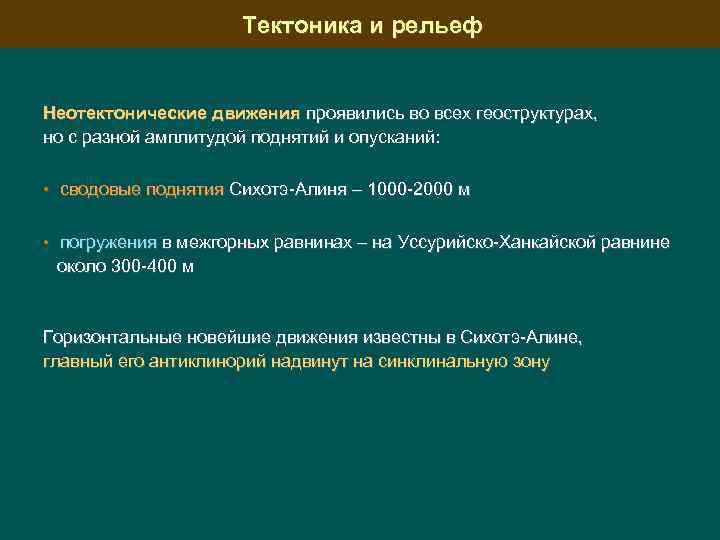 Тектоника и рельеф

Неотектонические движения проявились во всех геоструктурах, но с разной амплитудой поднятий и опусканий:

• сводовые поднятия Сихотэ-Алиня – 1000-2000 м

• погружения в межгорных равнинах – на Уссурийско-Ханкайской равнине около 300-400 м

Горизонтальные новейшие движения известны в Сихотэ-Алине, главный его антиклинорий надвинут на синклинальную зону